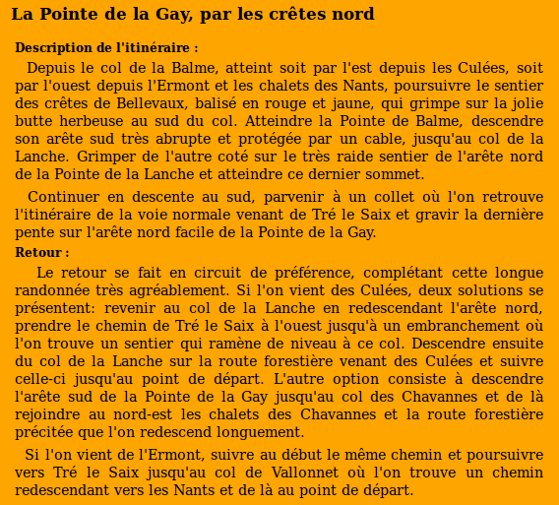 La Pointe de la Gay, par les crêtes nord

Description de l'itinéraire :

Depuis le col de la Balme, atteint soit par l'est depuis les Culées, soit par l'ouest depuis l'Ermont et les chalets des Nants, poursuivre le sentier des crêtes de Bellevaux, balisé en rouge et jaune, qui grimpe sur la jolie butte herbeuse au sud du col. Atteindre la Pointe de Balme, descendre son arête sud très abrupte et protégée par un cable, jusqu'au col de la Lanche. Grimper de l'autre coté sur le très raide sentier de l'arête nord de la Pointe de la Lanche et atteindre ce dernier sommet.

Continuer en descente au sud, parvenir à un collet où l'on retrouve l'itinéraire de la voie normale venant de Tré le Saix et gravir la dernière pente sur l'arête nord facile de la Pointe de la Gay.

Retour :

Le retour se fait en circuit de préférence, complétant cette longue randonnée très agréablement. Si l'on vient des Culées, deux solutions se présentent: revenir au col de la Lanche en redescendant l'arête nord, prendre le chemin de Tré le Saix à l'ouest jusqu'à un embranchement où l'on trouve un sentier qui ramène de niveau à ce col. Descendre ensuite du col de la Lanche sur la route forestière venant des Culées et suivre celle-ci jusqu'au point de départ. L'autre option consiste à descendre l'arête sud de la Pointe de la Gay jusqu'au col des Chavannes et de là rejoindre au nord-est les chalets des Chavannes et la route forestière précitée que l'on redescend longuement.

Si l'on vient de l'Ermont, suivre au début le même chemin et poursuivre vers Tré le Saix jusqu'au col de Vallonnet où l'on trouve un chemin redescendant vers les Nants et de là au point de départ.